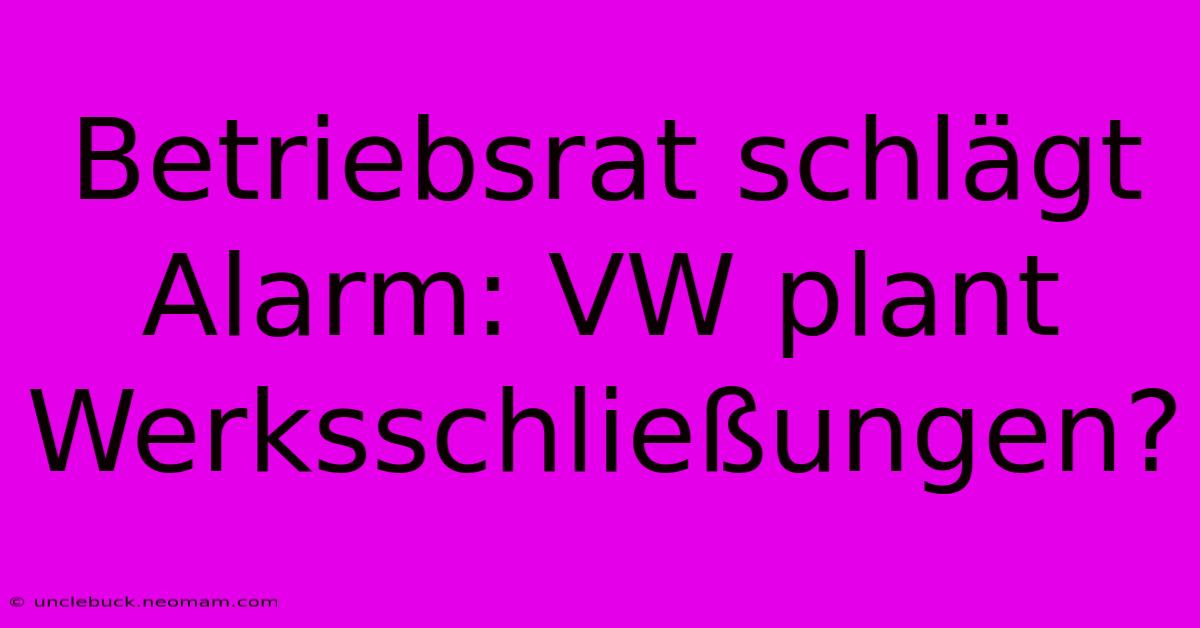 Betriebsrat schlägt Alarm: VW plant Werksschließungen?

© unclebuck.neomam.com